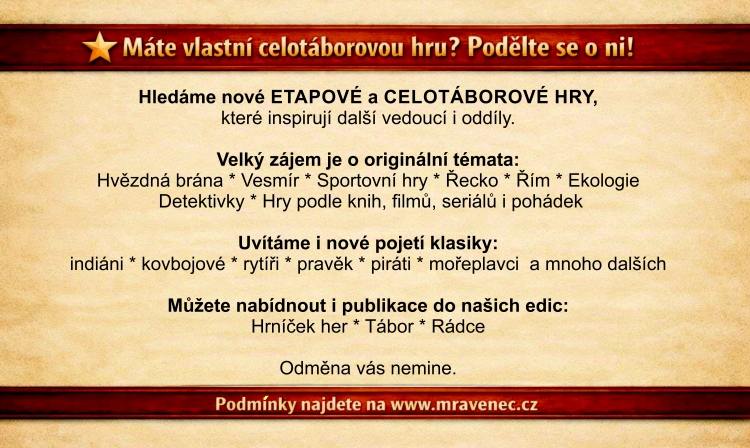 Máte vlastní celotáborovou hru? Podělte se o ni!

Hledáme nové ETAPOVÉ a CELOTÁBOROVÉ HRY,
které inspirují další vedoucí i oddíly.

Velký zájem je o originální témata:
Hvězdná brána * Vesmír * Sportovní hry * Řecko * Řím * Ekologie
Detektivky * Hry podle knih, filmů, seriálů i pohádek

Uvítáme i nové pojetí klasiky:
indiáni * kovbojové * rytíři * pravěk * piráti * mořeplavci a mnoho dalších

Můžete nabídnout i publikace do našich edic:
Hrníček her * Tábor * Rádce

Odměna vás nemine.

Podmínky najdete na www.mravenec.cz